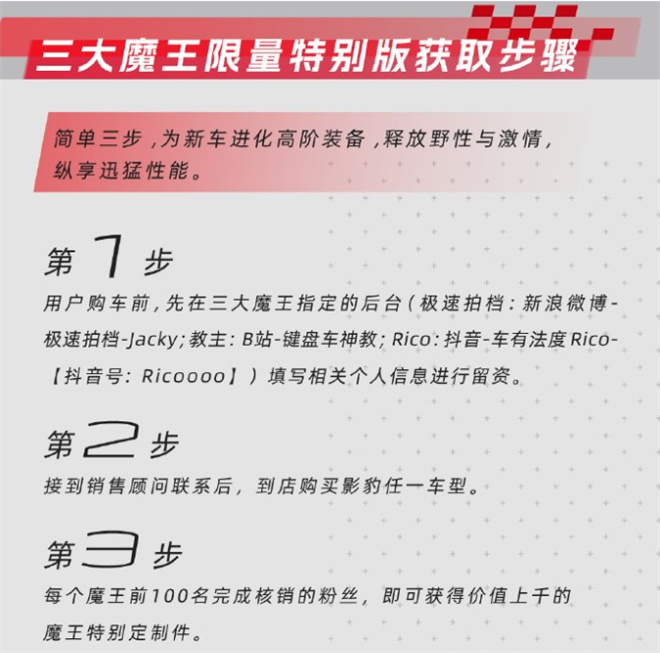 三大魔王限量特别版获取步骤

简单三步，为新车进化高阶装备，释放野性与激情，纵享迅猛性能。

第 1 步

用户购车前，先在三大魔王指定的后台（极速拍档：新浪微博-极速拍档-Jacky；教主：B站-键盘车神教；Rico：抖音-车有法度Rico-【抖音号：Ricoooo】）填写相关个人信息进行留资。

第 2 步

接到销售顾问联系后，到店购买影豹任一车型。

第 3 步

每个魔王前100名完成核销的粉丝，即可获得价值上千的魔王特别定制件。